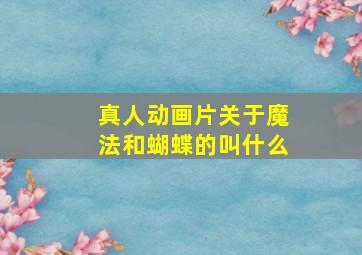 真人动画片关于魔法和蝴蝶的叫什么